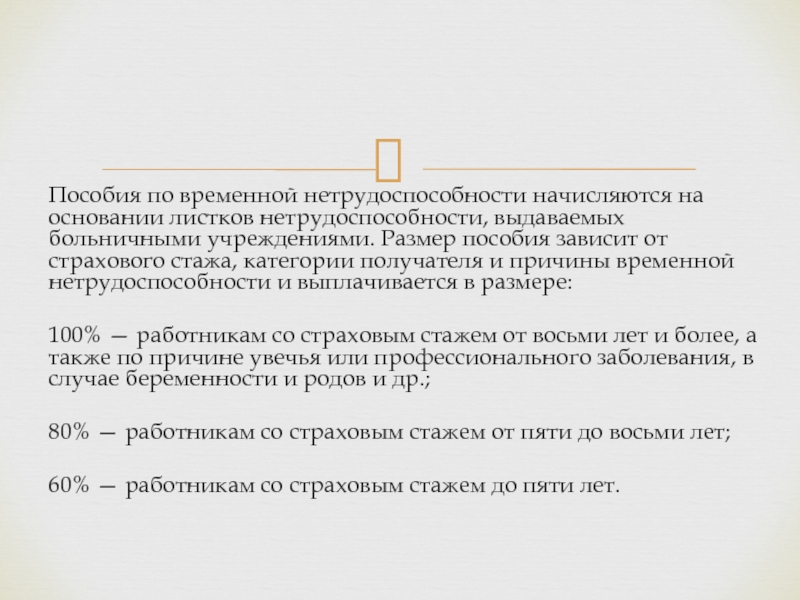 Пособия по временной нетрудоспособности начисляются на основании листков нетрудоспособности, выдаваемых больничными учреждениями. Размер пособия зависит от страхового стажа, категории получателя и причины временной нетрудоспособности и выплачивается в размере:

100% — работникам со страховым стажем от восьми лет и более, а также по причине увечья или профессионального заболевания, в случае беременности и родов и др.;

80% — работникам со страховым стажем от пяти до восьми лет;

60% — работникам со страховым стажем до пяти лет.